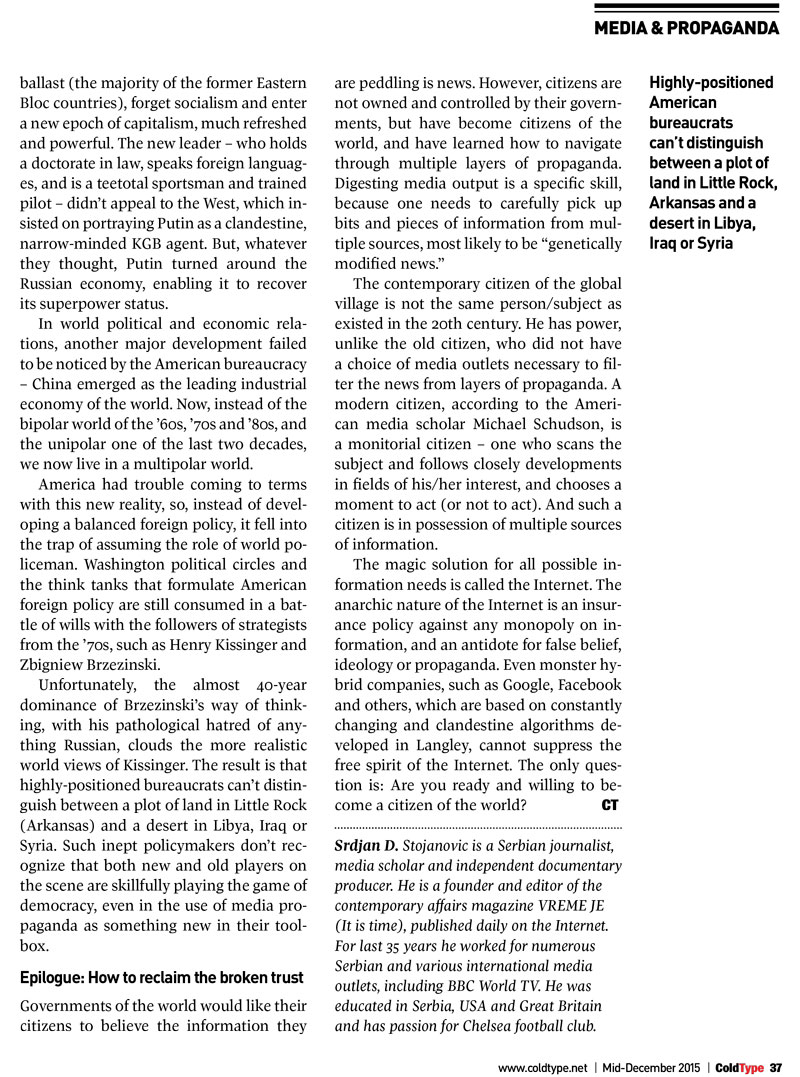 MEDIA & PROPAGANDA

ballast (the majority of the former Eastern Bloc countries), forget socialism and enter a new epoch of capitalism, much refreshed and powerful. The new leader – who holds a doctorate in law, speaks foreign languages, and is a teetotal sportsman and trained pilot – didn't appeal to the West, which insisted on portraying Putin as a clandestine, narrow-minded KGB agent. But, whatever they thought, Putin turned around the Russian economy, enabling it to recover its superpower status.

In world political and economic relations, another major development failed to be noticed by the American bureaucracy – China emerged as the leading industrial economy of the world. Now, instead of the bipolar world of the '60s, '70s and '80s, and the unipolar one of the last two decades, we now live in a multipolar world.

America had trouble coming to terms with this new reality, so, instead of developing a balanced foreign policy, it fell into the trap of assuming the role of world policeman. Washington political circles and the think tanks that formulate American foreign policy are still consumed in a battle of wills with the followers of strategists from the '70s, such as Henry Kissinger and Zbigniew Brzezinski.

Unfortunately, the almost 40-year dominance of Brzezinski's way of thinking, with his pathological hatred of anything Russian, clouds the more realistic world views of Kissinger. The result is that highly-positioned bureaucrats can't distinguish between a plot of land in Little Rock (Arkansas) and a desert in Libya, Iraq or Syria. Such inept policymakers don't recognize that both new and old players on the scene are skillfully playing the game of democracy, even in the use of media propaganda as something new in their toolbox.

Epilogue: How to reclaim the broken trust

Governments of the world would like their citizens to believe the information they are peddling is news. However, citizens are not owned and controlled by their governments, but have become citizens of the world, and have learned how to navigate through multiple layers of propaganda. Digesting media output is a specific skill, because one needs to carefully pick up bits and pieces of information from multiple sources, most likely to be "genetically modified news."

The contemporary citizen of the global village is not the same person/subject as existed in the 20th century. He has power, unlike the old citizen, who did not have a choice of media outlets necessary to filter the news from layers of propaganda. A modern citizen, according to the American media scholar Michael Schudson, is a monitorial citizen – one who scans the subject and follows closely developments in fields of his/her interest, and chooses a moment to act (or not to act). And such a citizen is in possession of multiple sources of information.

The magic solution for all possible information needs is called the Internet. The anarchic nature of the Internet is an insurance policy against any monopoly on information, and an antidote for false belief, ideology or propaganda. Even monster hybrid companies, such as Google, Facebook and others, which are based on constantly changing and clandestine algorithms developed in Langley, cannot suppress the free spirit of the Internet. The only question is: Are you ready and willing to become a citizen of the world? CT

Srdjan D. Stojanovic is a Serbian journalist, media scholar and independent documentary producer. He is a founder and editor of the contemporary affairs magazine VREME JE (It is time), published daily on the Internet. For last 35 years he worked for numerous Serbian and various international media outlets, including BBC World TV. He was educated in Serbia, USA and Great Britain and has passion for Chelsea football club.

Highly-positioned American bureaucrats can't distinguish between a plot of land in Little Rock, Arkansas and a desert in Libya, Iraq or Syria

www.coldtype.net | Mid-December 2015 | ColdType 37